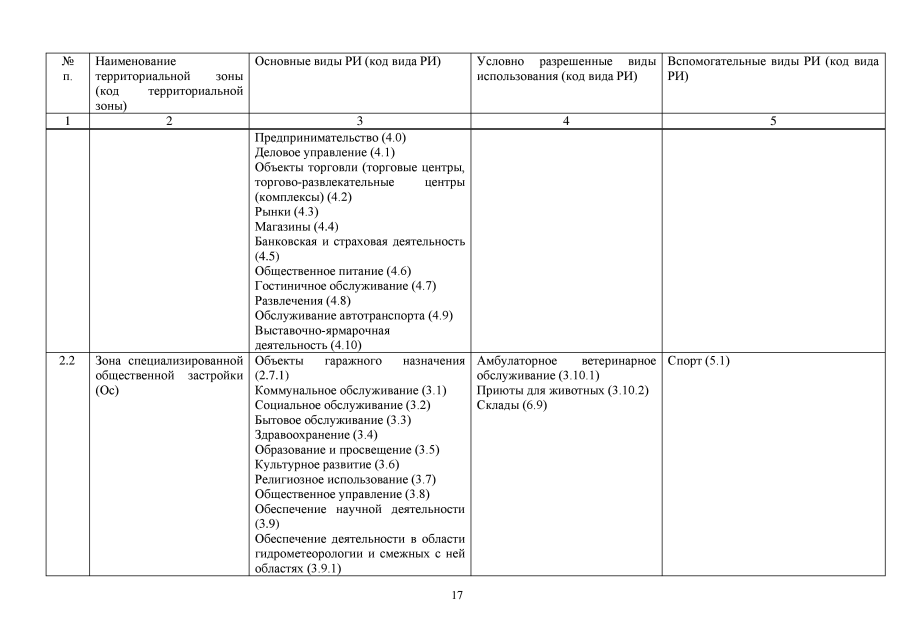 | № п. | Наименование территориальной зоны (код территориальной зоны) | Основные виды РИ (код вида РИ) | Условно разрешенные виды использования (код вида РИ) | Вспомогательные виды РИ (код вида РИ) |
|---|---|---|---|---|
| 1 | 2 | 3 | 4 | 5 |
| | | Предпринимательство (4.0) Деловое управление (4.1) Объекты торговли (торговые центры, торгово-развлекательные центры (комплексы) (4.2) Рынки (4.3) Магазины (4.4) Банковская и страховая деятельность (4.5) Общественное питание (4.6) Гостиничное обслуживание (4.7) Развлечения (4.8) Обслуживание автотранспорта (4.9) Выставочно-ярмарочная деятельность (4.10) | | |
| 2.2 | Зона специализированной общественной застройки (Ос) | Объекты гаражного назначения (2.7.1) Коммунальное обслуживание (3.1) Социальное обслуживание (3.2) Бытовое обслуживание (3.3) Здравоохранение (3.4) Образование и просвещение (3.5) Культурное развитие (3.6) Религиозное использование (3.7) Общественное управление (3.8) Обеспечение научной деятельности (3.9) Обеспечение деятельности в области гидрометеорологии и смежных с ней областях (3.9.1) | Амбулаторное ветеринарное обслуживание (3.10.1) Приюты для животных (3.10.2) Склады (6.9) | Спорт (5.1) |

17